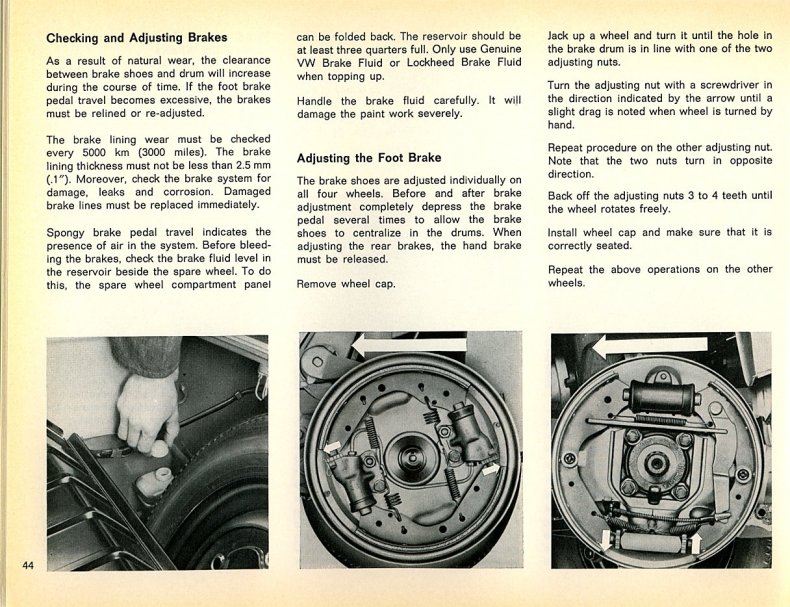 Checking and Adjusting Brakes

As a result of natural wear, the clearance between brake shoes and drum will increase during the course of time. If the foot brake pedal travel becomes excessive, the brakes must be relined or re-adjusted.

The brake lining wear must be checked every 5000 km (3000 miles). The brake lining thickness must not be less than 2.5 mm (.1"). Moreover, check the brake system for damage, leaks and corrosion. Damaged brake lines must be replaced immediately.

Spongy brake pedal travel indicates the presence of air in the system. Before bleeding the brakes, check the brake fluid level in the reservoir beside the spare wheel. To do this, the spare wheel compartment panel can be folded back. The reservoir should be at least three quarters full. Only use Genuine VW Brake Fluid or Lockheed Brake Fluid when topping up.

Handle the brake fluid carefully. It will damage the paint work severely.

Adjusting the Foot Brake

The brake shoes are adjusted individually on all four wheels. Before and after brake adjustment completely depress the brake pedal several times to allow the brake shoes to centralize in the drums. When adjusting the rear brakes, the hand brake must be released.

Remove wheel cap.

Jack up a wheel and turn it until the hole in the brake drum is in line with one of the two adjusting nuts.

Turn the adjusting nut with a screwdriver in the direction indicated by the arrow until a slight drag is noted when wheel is turned by hand.

Repeat procedure on the other adjusting nut. Note that the two nuts turn in opposite direction.

Back off the adjusting nuts 3 to 4 teeth until the wheel rotates freely.

Install wheel cap and make sure that it is correctly seated.

Repeat the above operations on the other wheels.

44